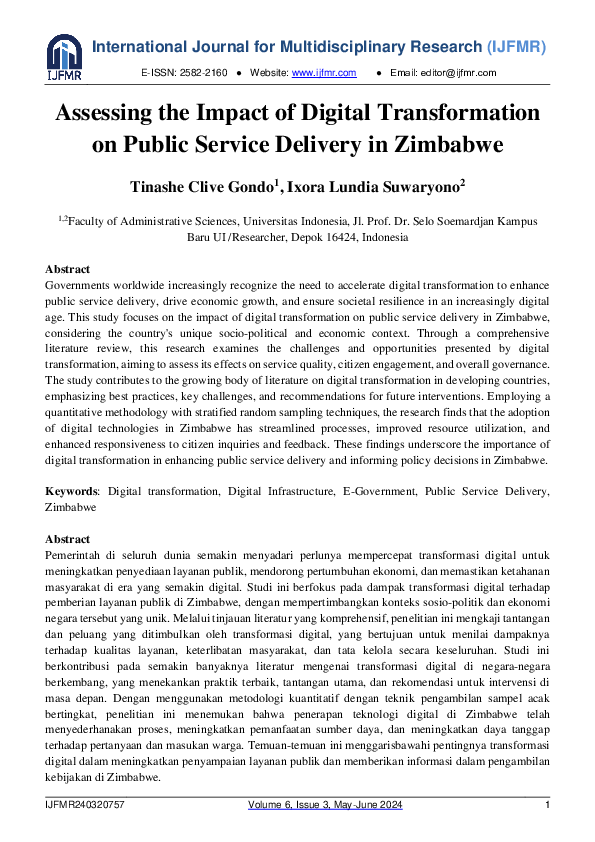 IJFMR

International Journal for Multidisciplinary Research (IJFMR)

E-ISSN: 2582-2160 ● Website: www.ijfmr.com ● Email: editor@ijfmr.com

Assessing the Impact of Digital Transformation on Public Service Delivery in Zimbabwe

Tinashe Clive Gondo$^1$, Ixora Lundia Suwaryono$^2$

$^{1,2}$Faculty of Administrative Sciences, Universitas Indonesia, Jl. Prof. Dr. Selo Soemardjan Kampus Baru UI/Researcher, Depok 16424, Indonesia

Abstract
Governments worldwide increasingly recognize the need to accelerate digital transformation to enhance public service delivery, drive economic growth, and ensure societal resilience in an increasingly digital age. This study focuses on the impact of digital transformation on public service delivery in Zimbabwe, considering the country's unique socio-political and economic context. Through a comprehensive literature review, this research examines the challenges and opportunities presented by digital transformation, aiming to assess its effects on service quality, citizen engagement, and overall governance. The study contributes to the growing body of literature on digital transformation in developing countries, emphasizing best practices, key challenges, and recommendations for future interventions. Employing a quantitative methodology with stratified random sampling techniques, the research finds that the adoption of digital technologies in Zimbabwe has streamlined processes, improved resource utilization, and enhanced responsiveness to citizen inquiries and feedback. These findings underscore the importance of digital transformation in enhancing public service delivery and informing policy decisions in Zimbabwe.

Keywords: Digital transformation, Digital Infrastructure, E-Government, Public Service Delivery, Zimbabwe

Abstract
Pemerintah di seluruh dunia semakin menyadari perlunya mempercepat transformasi digital untuk meningkatkan penyediaan layanan publik, mendorong pertumbuhan ekonomi, dan memastikan ketahanan masyarakat di era yang semakin digital. Studi ini berfokus pada dampak transformasi digital terhadap pemberian layanan publik di Zimbabwe, dengan mempertimbangkan konteks sosio-politik dan ekonomi negara tersebut yang unik. Melalui tinjauan literatur yang komprehensif, penelitian ini mengkaji tantangan dan peluang yang ditimbulkan oleh transformasi digital, yang bertujuan untuk menilai dampaknya terhadap kualitas layanan, keterlibatan masyarakat, dan tata kelola secara keseluruhan. Studi ini berkontribusi pada semakin banyaknya literatur mengenai transformasi digital di negara-negara berkembang, yang menekankan praktik terbaik, tantangan utama, dan rekomendasi untuk intervensi di masa depan. Dengan menggunakan metodologi kuantitatif dengan teknik pengambilan sampel acak bertingkat, penelitian ini menemukan bahwa penerapan teknologi digital di Zimbabwe telah menyederhanakan proses, meningkatkan pemanfaatan sumber daya, dan meningkatkan daya tanggap terhadap pertanyaan dan masukan warga. Temuan-temuan ini menggarisbawahi pentingnya transformasi digital dalam meningkatkan penyampaian layanan publik dan memberikan informasi dalam pengambilan kebijakan di Zimbabwe.

IJFMR240320757 Volume 6, Issue 3, May-June 2024 1